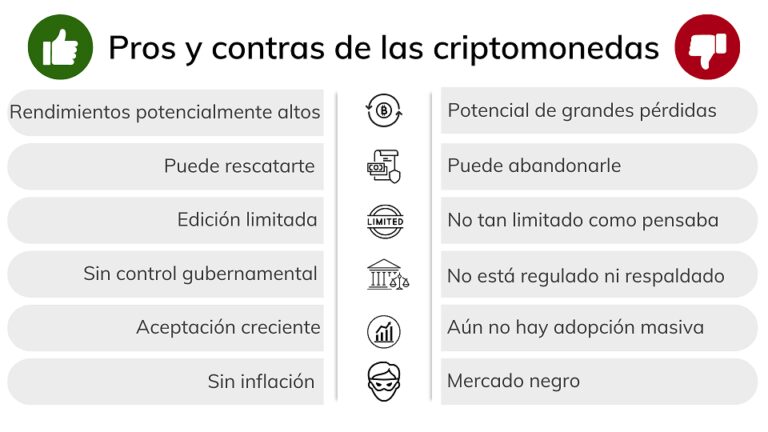 Pros y contras de las criptomonedas

Rendimientos potencialmente altos

Puede rescatarte

Edición limitada

Sin control gubernamental

Aceptación creciente

Sin inflación

LIMITED

Potencial de grandes pérdidas

Puede abandonarle

No tan limitado como pensaba

No está regulado ni respaldado

Aún no hay adopción masiva

Mercado negro